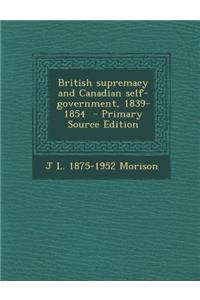 British supremacy and Canadian self-government, 1839-1854 - Primary Source Edition

J L. 1875-1952 Morison